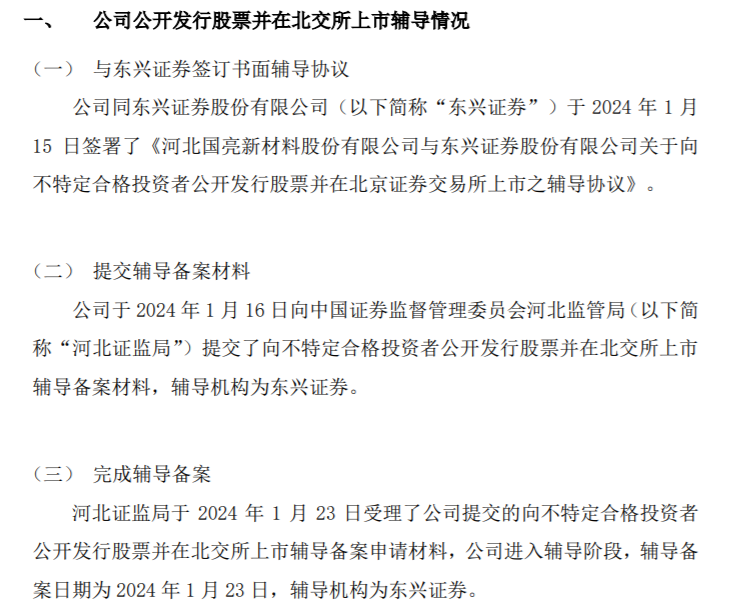 一、 公司公开发行股票并在北交所上市辅导情况

（一） 与东兴证券签订书面辅导协议

公司同东兴证券股份有限公司（以下简称“东兴证券”）于 2024 年 1 月 15 日签署了《河北国亮新材料股份有限公司与东兴证券股份有限公司关于向不特定合格投资者公开发行股票并在北京证券交易所上市之辅导协议》。

（二） 提交辅导备案材料

公司于 2024 年 1 月 16 日向中国证券监督管理委员会河北监管局（以下简称“河北证监局”）提交了向不特定合格投资者公开发行股票并在北交所上市辅导备案材料，辅导机构为东兴证券。

（三） 完成辅导备案

河北证监局于 2024 年 1 月 23 日受理了公司提交的向不特定合格投资者公开发行股票并在北交所上市辅导备案申请材料，公司进入辅导阶段，辅导备案日期为 2024 年 1 月 23 日，辅导机构为东兴证券。